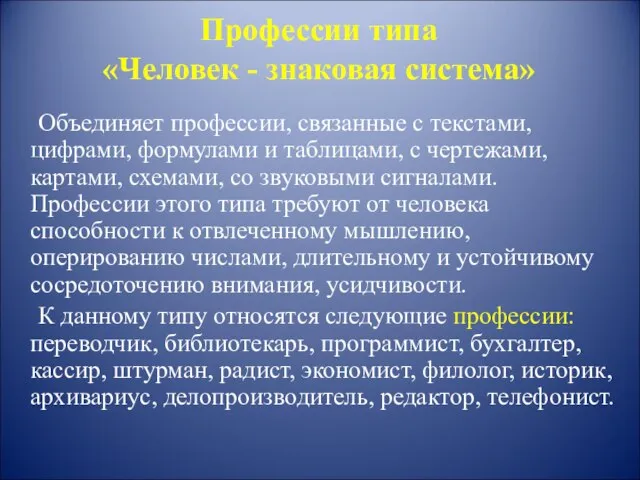 Профессии типа
«Человек - знаковая система»

Объединяет профессии, связанные с текстами, цифрами, формулами и таблицами, с чертежами, картами, схемами, со звуковыми сигналами. Профессии этого типа требуют от человека способности к отвлеченному мышлению, оперированию числами, длительному и устойчивому сосредоточению внимания, усидчивости.

К данному типу относятся следующие профессии: переводчик, библиотекарь, программист, бухгалтер, кассир, штурман, радист, экономист, филолог, историк, архивариус, делопроизводитель, редактор, телефонист.